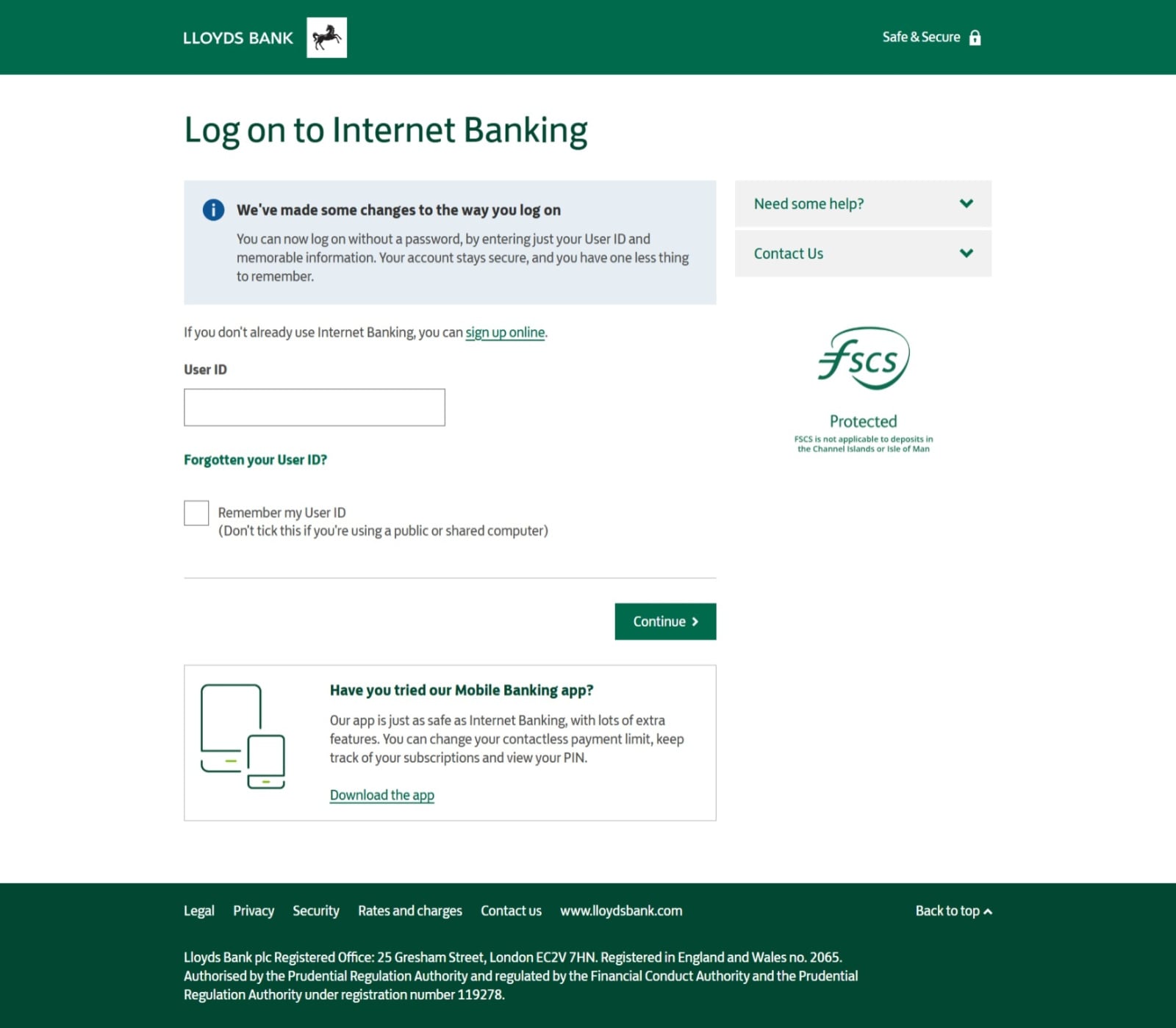 LLOYDS BANK

Safe & Secure

Log on to Internet Banking

We've made some changes to the way you log on

You can now log on without a password, by entering just your User ID and memorable information. Your account stays secure, and you have one less thing to remember.

If you don't already use Internet Banking, you can sign up online.

User ID

Forgotten your User ID?

Remember my User ID
(Don't tick this if you're using a public or shared computer)

Continue

Have you tried our Mobile Banking app?

Our app is just as safe as Internet Banking, with lots of extra features. You can change your contactless payment limit, keep track of your subscriptions and view your PIN.

Download the app

Need some help?

Contact Us

fscs

Protected

FSCS is not applicable to deposits in the Channel Islands or Isle of Man

Legal Privacy Security Rates and charges Contact us www.lloydsbank.com

Back to top

Lloyds Bank plc Registered Office: 25 Gresham Street, London EC2V 7HN. Registered in England and Wales no. 2065. Authorised by the Prudential Regulation Authority and regulated by the Financial Conduct Authority and the Prudential Regulation Authority under registration number 119278.